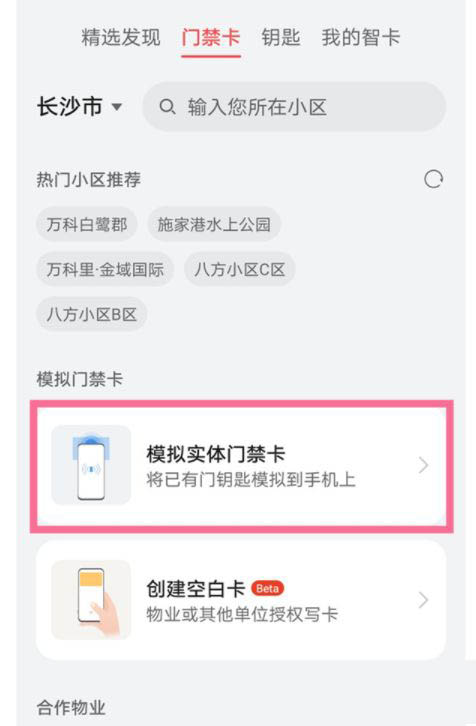 精选发现 门禁卡 钥匙 我的智卡

长沙市 输入您所在小区

热门小区推荐

万科白鹭郡 施家港水上公园

万科里·金域国际 八方小区C区

八方小区B区

模拟门禁卡

模拟实体门禁卡
将已有门钥匙模拟到手机上

创建空白卡 Beta
物业或其他单位授权写卡

合作物业